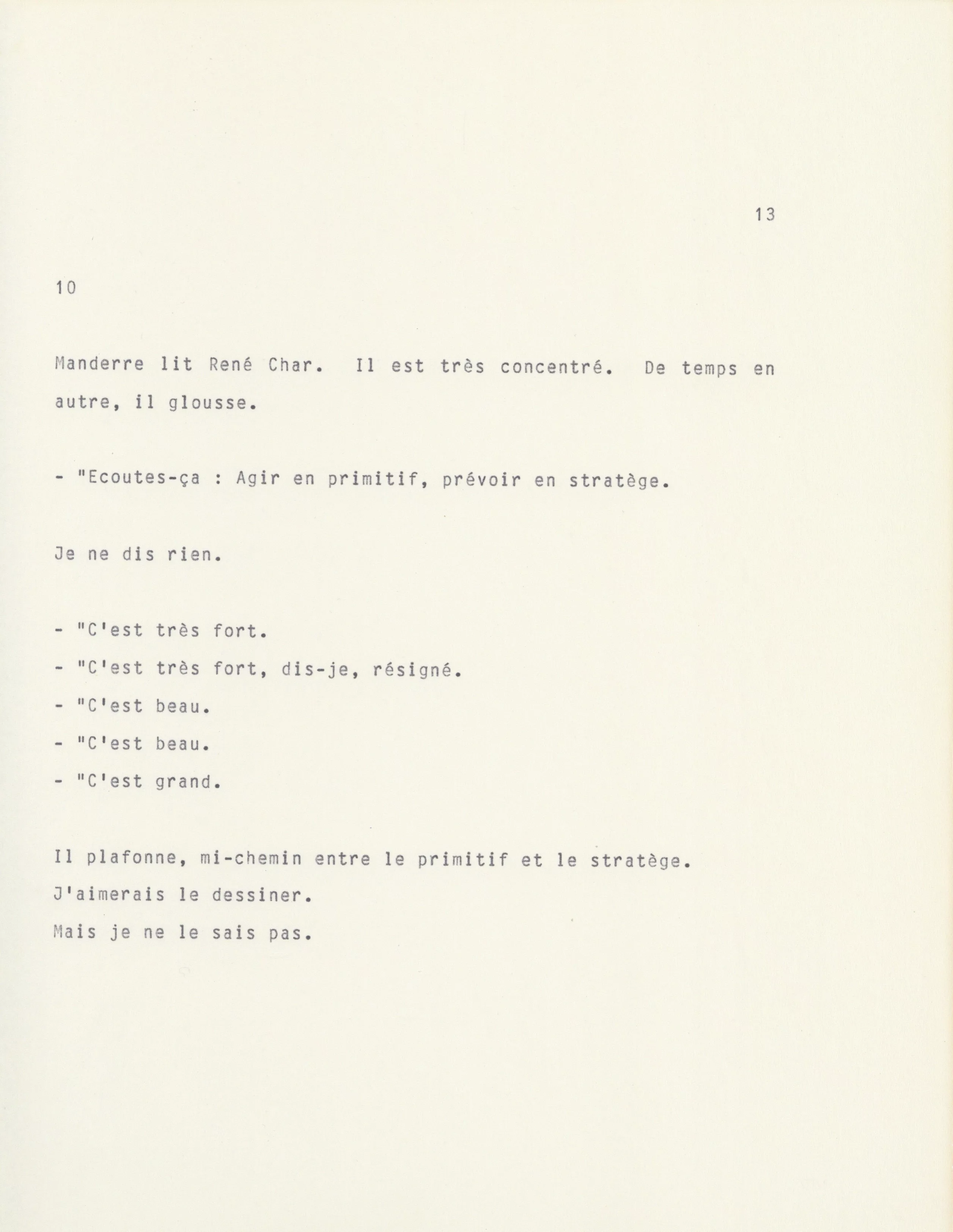 13

10

Manderre lit René Char. Il est très concentré. De temps en autre, il glousse.

- "Ecoutes-ça : Agir en primitif, prévoir en stratège.

Je ne dis rien.

- "C'est très fort.
- "C'est très fort, dis-je, résigné.
- "C'est beau.
- "C'est beau.
- "C'est grand.

Il plafonne, mi-chemin entre le primitif et le stratège.
J'aimerais le dessiner.
Mais je ne le sais pas.